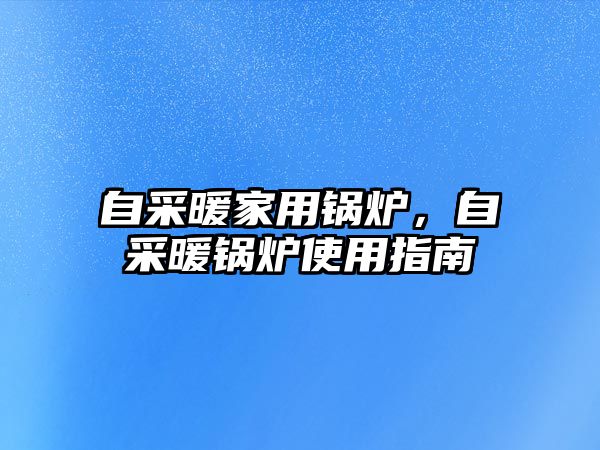 自采暖家用锅炉，自采暖锅炉使用指南